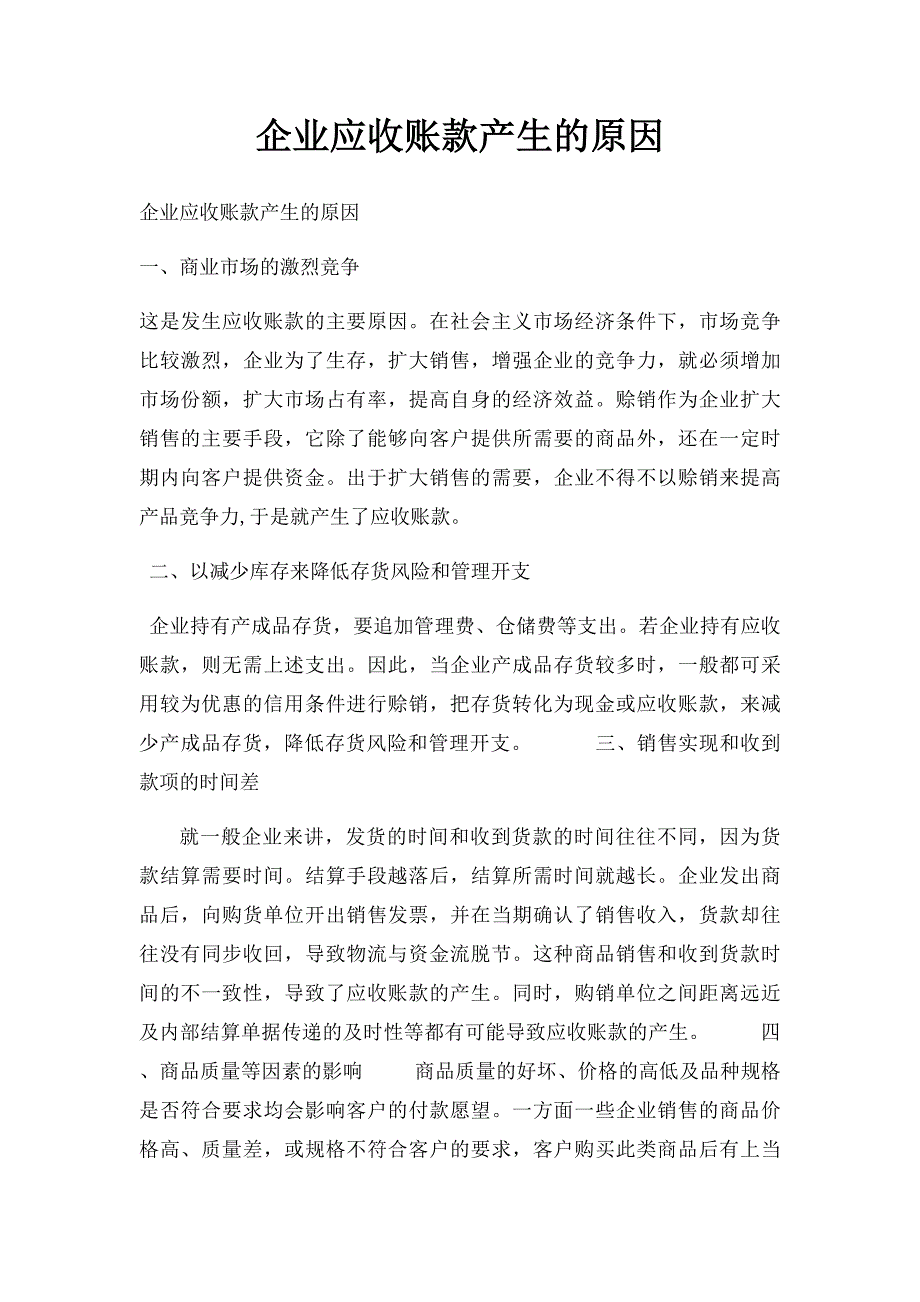 企业应收账款产生的原因

企业应收账款产生的原因

一、商业市场的激烈竞争

这是发生应收账款的主要原因。在社会主义市场经济条件下，市场竞争比较激烈，企业为了生存，扩大销售，增强企业的竞争力，就必须增加市场份额，扩大市场占有率，提高自身的经济效益。赊销作为企业扩大销售的主要手段，它除了能够向客户提供所需要的商品外，还在一定时期内向客户提供资金。出于扩大销售的需要，企业不得不以赊销来提高产品竞争力,于是就产生了应收账款。

二、以减少库存来降低存货风险和管理开支

企业持有产成品存货，要追加管理费、仓储费等支出。若企业持有应收账款，则无需上述支出。因此，当企业产成品存货较多时，一般都可采用较为优惠的信用条件进行赊销，把存货转化为现金或应收账款，来减少产成品存货，降低存货风险和管理开支。 三、销售实现和收到款项的时间差

就一般企业来讲，发货的时间和收到货款的时间往往不同，因为货款结算需要时间。结算手段越落后，结算所需时间就越长。企业发出商品后，向购货单位开出销售发票，并在当期确认了销售收入，货款却往往没有同步收回，导致物流与资金流脱节。这种商品销售和收到货款时间的不一致性，导致了应收账款的产生。同时，购销单位之间距离远近及内部结算单据传递的及时性等都有可能导致应收账款的产生。 四、商品质量等因素的影响 商品质量的好坏、价格的高低及品种规格是否符合要求均会影响客户的付款愿望。一方面一些企业销售的商品价格高、质量差，或规格不符合客户的要求，客户购买此类商品后有上当